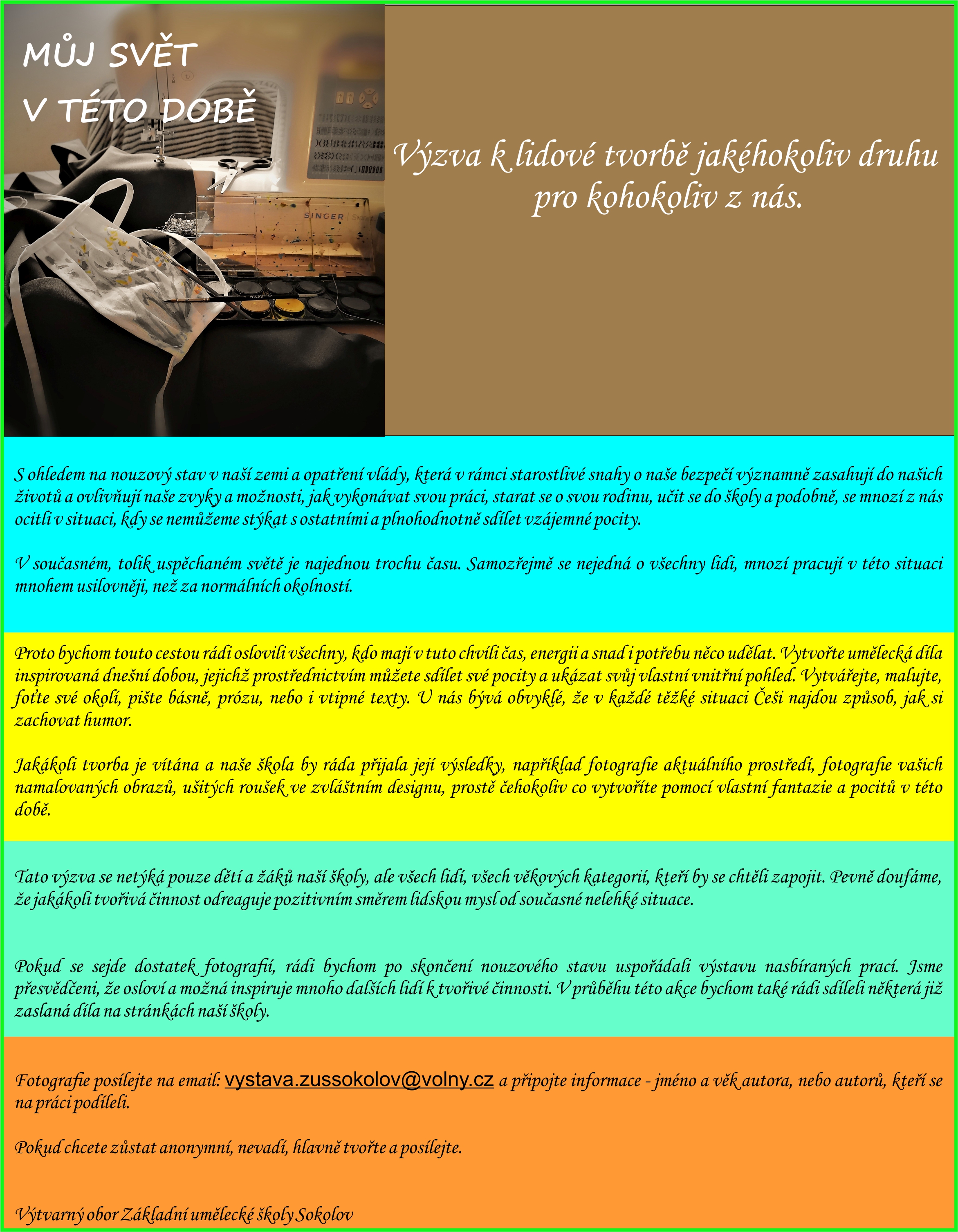 MŮJ SVĚT
V TÉTO DOBĚ

SINGER

Výzva k lidové tvorbě jakéhokoliv druhu pro kohokoliv z nás.

S ohledem na nouzový stav v naší zemi a opatření vlády, která v rámci starostlivé snahy o naše bezpečí významně zasahují do našich životů a ovlivňují naše zvyky a možnosti, jak vykonávat svou práci, starat se o svou rodinu, učit se do školy a podobně, se mnozí z nás ocitli v situaci, kdy se nemůžeme stýkat s ostatními a plnohodnotně sdílet vzájemné pocity.

V současném, tolik uspěchaném světě je najednou trochu času. Samozřejmě se nejedná o všechny lidi, mnozí pracují v této situaci mnohem usilovněji, než za normálních okolností.

Proto bychom touto cestou rádi oslovili všechny, kdo mají v tuto chvíli čas, energii a snad i potřebu něco udělat. Vytvořte umělecká díla inspirovaná dnešní dobou, jejichž prostřednictvím můžete sdílet své pocity a ukázat svůj vlastní vnitřní pohled. Vytvářejte, malujte, foťte své okolí, pište básně, prózu, nebo i vtipné texty. U nás bývá obvyklé, že v každé těžké situaci Češi najdou způsob, jak si zachovat humor.

Jakákoli tvorba je vítána a naše škola by ráda přijala její výsledky, například fotografie aktuálního prostředí, fotografie vašich namalovaných obrazů, ušitých roušek ve zvláštním designu, prostě čehokoliv co vytvoříte pomocí vlastní fantazie a pocitů v této době.

Tato výzva se netýká pouze dětí a žáků naší školy, ale všech lidí, všech věkových kategorií, kteří by se chtěli zapojit. Pevně doufáme, že jakákoli tvořivá činnost odreaguje pozitivním směrem lidskou mysl od současné nelehké situace.

Pokud se sejde dostatek fotografií, rádi bychom po skončení nouzového stavu uspořádali výstavu nasbíraných prací. Jsme přesvědčeni, že osloví a možná inspiruje mnoho dalších lidí k tvořivé činnosti. V průběhu této akce bychom také rádi sdíleli některá již zaslaná díla na stránkách naší školy.

Fotografie posílejte na email: vystava.zussokolov@volny.cz a připojte informace - jméno a věk autora, nebo autorů, kteří se na práci podíleli.

Pokud chcete zůstat anonymní, nevadí, hlavně tvořte a posílejte.

Výtvarný obor Základní umělecké školy Sokolov